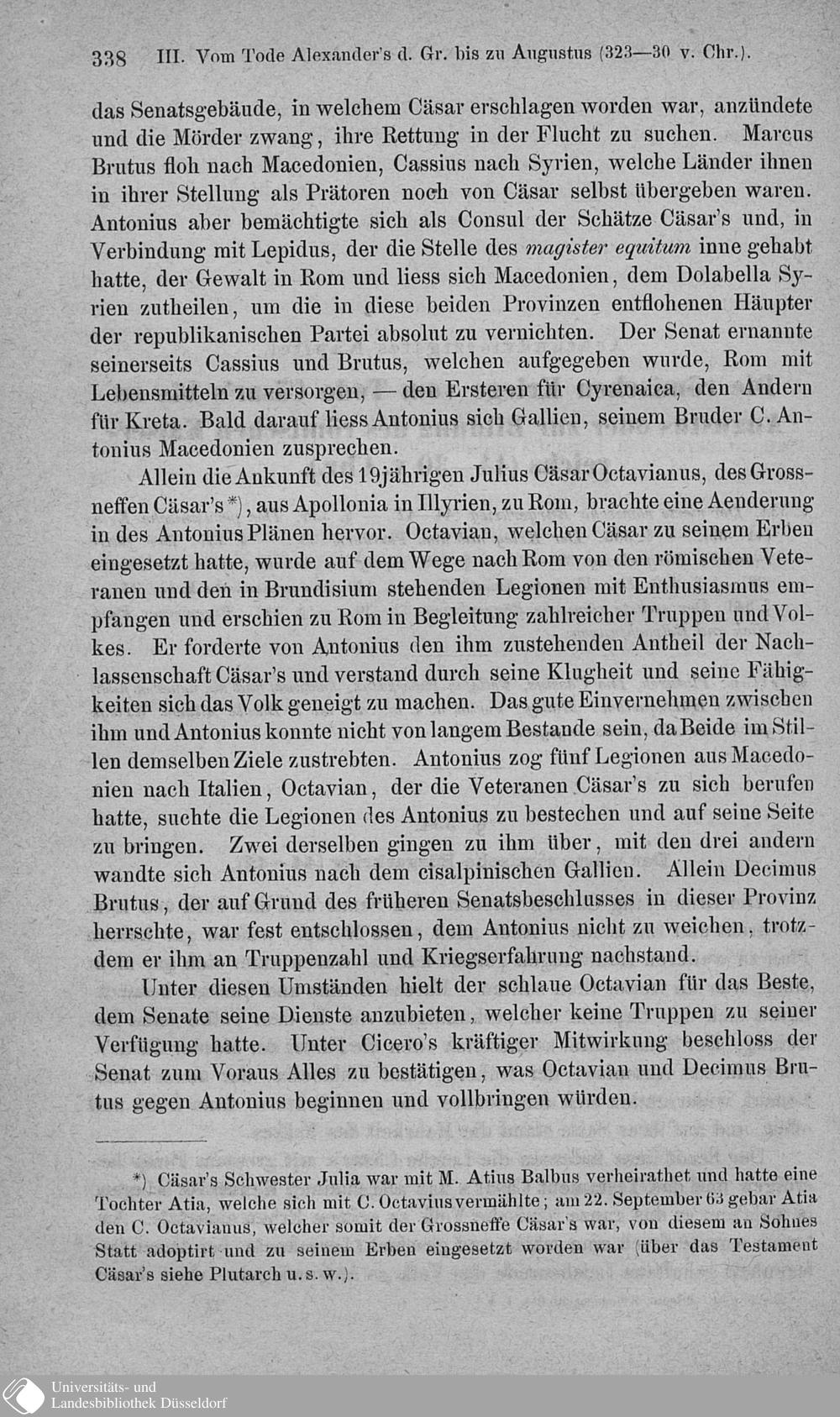 338 III. Vom Tode Alexander's d. Gr. bis zu Augustus (323—30 v. Chr.).

das Senatsgebäude, in welchem Cäsar erschlagen worden war, anzündete und die Mörder zwang, ihre Rettung in der Flucht zu suchen. Marcus Brutus floh nach Macedonien, Cassius nach Syrien, welche Länder ihnen in ihrer Stellung als Prätoren noch von Cäsar selbst übergeben waren. Antonius aber bemächtigte sich als Consul der Schätze Cäsar's und, in Verbindung mit Lepidus, der die Stelle des magister equitum inne gehabt hatte, der Gewalt in Rom und liess sich Macedonien, dem Dolabella Syrien zutheilen, um die in diese beiden Provinzen entflohenen Häupter der republikanischen Partei absolut zu vernichten. Der Senat ernannte seinerseits Cassius und Brutus, welchen aufgegeben wurde, Rom mit Lebensmitteln zu versorgen, — den Ersteren für Cyrenaica, den Andern für Kreta. Bald darauf liess Antonius sich Gallien, seinem Bruder C. Antonius Macedonien zusprechen.

Allein die Ankunft des 19jährigen Julius Cäsar Octavianus, des Grossneffen Cäsar's*), aus Apollonia in Illyrien, zu Rom, brachte eine Aenderung in des Antonius Plänen hervor. Octavian, welchen Cäsar zu seinem Erben eingesetzt hatte, wurde auf dem Wege nach Rom von den römischen Veteranen und den in Brundisium stehenden Legionen mit Enthusiasmus empfangen und erschien zu Rom in Begleitung zahlreicher Truppen und Volkes. Er forderte von Antonius den ihm zustehenden Antheil der Nachlassenschaft Cäsar's und verstand durch seine Klugheit und seine Fähigkeiten sich das Volk geneigt zu machen. Das gute Einvernehmen zwischen ihm und Antonius konnte nicht von langem Bestande sein, da Beide im Stillen demselben Ziele zustrebten. Antonius zog fünf Legionen aus Macedonien nach Italien, Octavian, der die Veteranen Cäsar's zu sich berufen hatte, suchte die Legionen des Antonius zu bestechen und auf seine Seite zu bringen. Zwei derselben gingen zu ihm über, mit den drei andern wandte sich Antonius nach dem cisalpinischen Gallien. Allein Decimus Brutus, der auf Grund des früheren Senatsbeschlusses in dieser Provinz herrschte, war fest entschlossen, dem Antonius nicht zu weichen, trotzdem er ihm an Truppenzahl und Kriegserfahrung nachstand.

Unter diesen Umständen hielt der schlaue Octavian für das Beste, dem Senate seine Dienste anzubieten, welcher keine Truppen zu seiner Verfügung hatte. Unter Cicero's kräftiger Mitwirkung beschloss der Senat zum Voraus Alles zu bestätigen, was Octavian und Decimus Brutus gegen Antonius beginnen und vollbringen würden.

*) Cäsar's Schwester Julia war mit M. Atius Balbus verheirathet und hatte eine Tochter Atia, welche sich mit C. Octavius vermählte; am 22. September 63 gebar Atia den C. Octavianus, welcher somit der Grossneffe Cäsar's war, von diesem an Sohnes Statt adoptirt und zu seinem Erben eingesetzt worden war (über das Testament Cäsar's siehe Plutarch u. s. w.).

Universitäts- und Landesbibliothek Düsseldorf